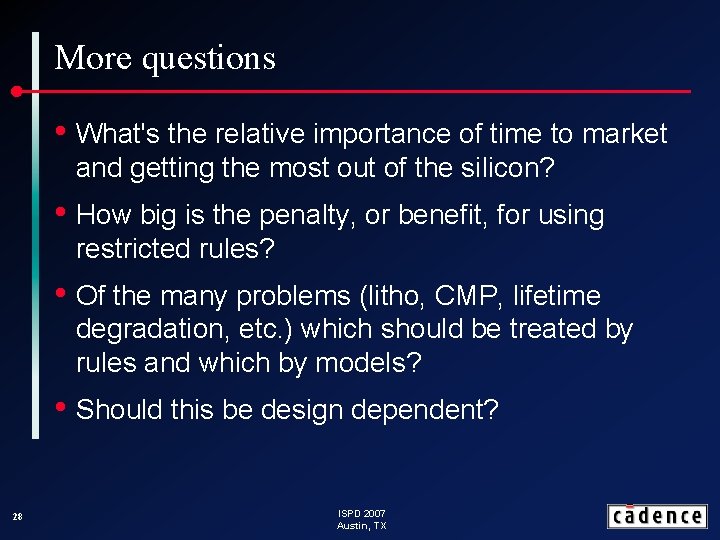 More questions

• What's the relative importance of time to market and getting the most out of the silicon?

• How big is the penalty, or benefit, for using restricted rules?

• Of the many problems (litho, CMP, lifetime degradation, etc.) which should be treated by rules and which by models?

• Should this be design dependent?

28

ISPD 2007
Austin, TX

cādence